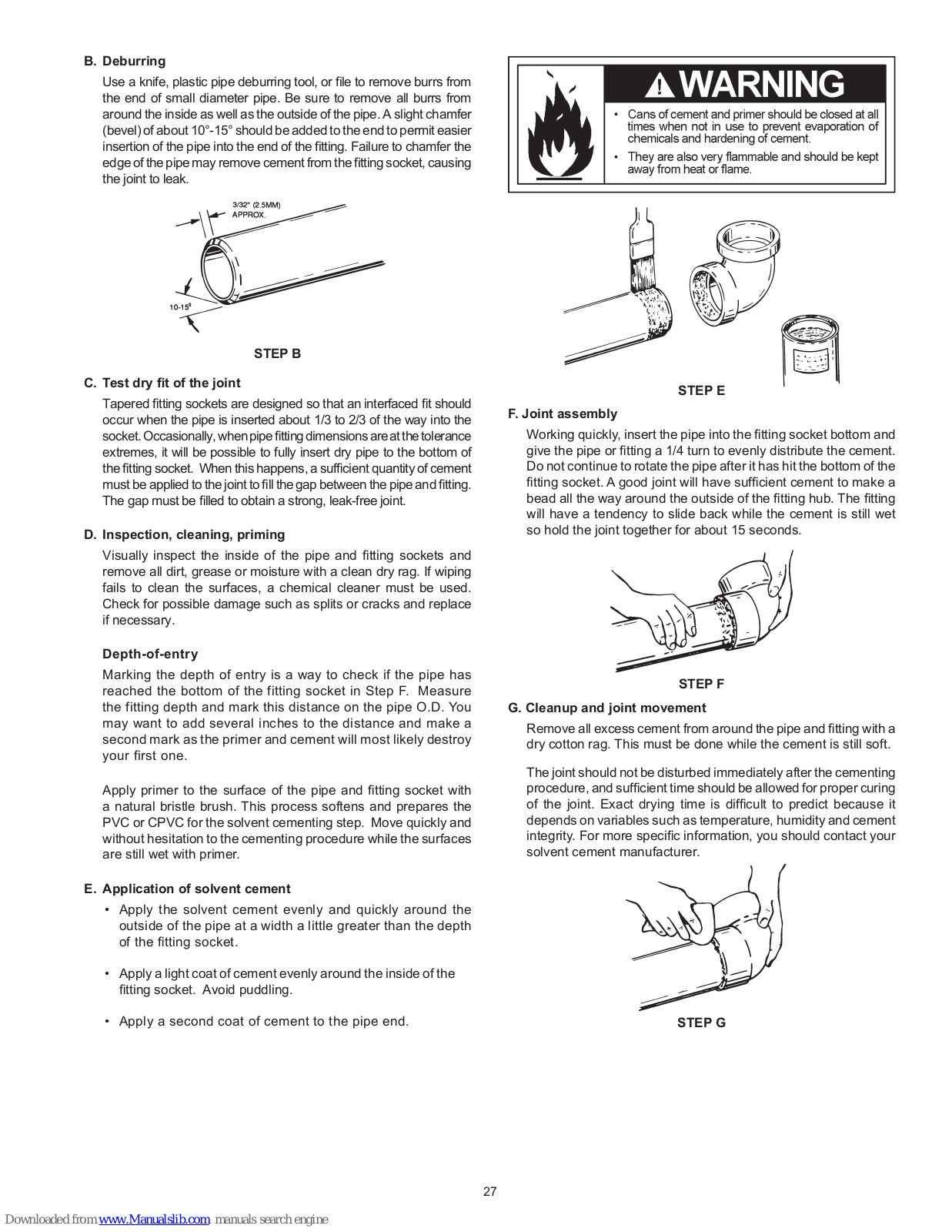 B. Deburring

Use a knife, plastic pipe deburring tool, or file to remove burrs from the end of small diameter pipe. Be sure to remove all burrs from around the inside as well as the outside of the pipe. A slight chamfer (bevel) of about 10°-15° should be added to the end to permit easier insertion of the pipe into the end of the fitting. Failure to chamfer the edge of the pipe may remove cement from the fitting socket, causing the joint to leak.

3/32" (2.5MM) APPROX.

10-15°

STEP B

C. Test dry fit of the joint

Tapered fitting sockets are designed so that an interfaced fit should occur when the pipe is inserted about 1/3 to 2/3 of the way into the socket. Occasionally, when pipe fitting dimensions are at the tolerance extremes, it will be possible to fully insert dry pipe to the bottom of the fitting socket. When this happens, a sufficient quantity of cement must be applied to the joint to fill the gap between the pipe and fitting. The gap must be filled to obtain a strong, leak-free joint.

D. Inspection, cleaning, priming

Visually inspect the inside of the pipe and fitting sockets and remove all dirt, grease or moisture with a clean dry rag. If wiping fails to clean the surfaces, a chemical cleaner must be used. Check for possible damage such as splits or cracks and replace if necessary.

Depth-of-entry

Marking the depth of entry is a way to check if the pipe has reached the bottom of the fitting socket in Step F. Measure the fitting depth and mark this distance on the pipe O.D. You may want to add several inches to the distance and make a second mark as the primer and cement will most likely destroy your first one.

Apply primer to the surface of the pipe and fitting socket with a natural bristle brush. This process softens and prepares the PVC or CPVC for the solvent cementing step. Move quickly and without hesitation to the cementing procedure while the surfaces are still wet with primer.

E. Application of solvent cement

• Apply the solvent cement evenly and quickly around the outside of the pipe at a width a little greater than the depth of the fitting socket.

• Apply a light coat of cement evenly around the inside of the fitting socket. Avoid puddling.

• Apply a second coat of cement to the pipe end.

WARNING

• Cans of cement and primer should be closed at all times when not in use to prevent evaporation of chemicals and hardening of cement.

• They are also very flammable and should be kept away from heat or flame.

STEP E

F. Joint assembly

Working quickly, insert the pipe into the fitting socket bottom and give the pipe or fitting a 1/4 turn to evenly distribute the cement. Do not continue to rotate the pipe after it has hit the bottom of the fitting socket. A good joint will have sufficient cement to make a bead all the way around the outside of the fitting hub. The fitting will have a tendency to slide back while the cement is still wet so hold the joint together for about 15 seconds.

STEP F

G. Cleanup and joint movement

Remove all excess cement from around the pipe and fitting with a dry cotton rag. This must be done while the cement is still soft.

The joint should not be disturbed immediately after the cementing procedure, and sufficient time should be allowed for proper curing of the joint. Exact drying time is difficult to predict because it depends on variables such as temperature, humidity and cement integrity. For more specific information, you should contact your solvent cement manufacturer.

STEP G

27

Downloaded from www.Manualslib.com manuals search engine